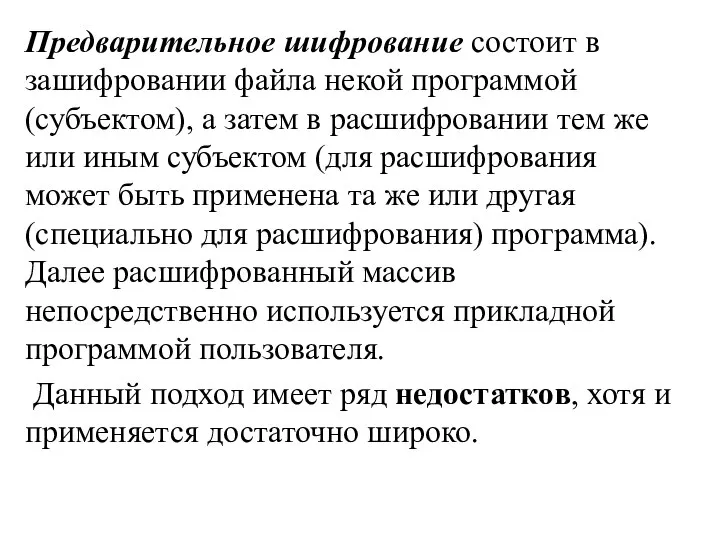 Предварительное шифрование состоит в зашифровании файла некой программой (субъектом), а затем в расшифровании тем же или иным субъектом (для расшифрования может быть применена та же или другая (специально для расшифрования) программа). Далее расшифрованный массив непосредственно используется прикладной программой пользователя.

Данный подход имеет ряд недостатков, хотя и применяется достаточно широко.